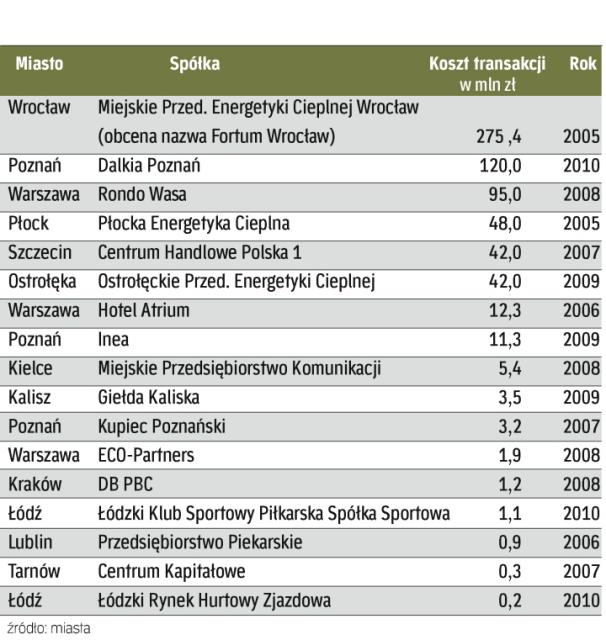 | Miasto | Spółka | Koszt transakcji w mln zł | Rok |
|---|---|---|---|
| Wrocław | Miejskie Przed. Energetyki Cieplnej Wrocław (obcena nazwa Fortum Wrocław) | 275 ,4 | 2005 |
| Poznań | Dalkia Poznań | 120,0 | 2010 |
| Warszawa | Rondo Wasa | 95,0 | 2008 |
| Płock | Płocka Energetyka Cieplna | 48,0 | 2005 |
| Szczecin | Centrum Handlowe Polska 1 | 42,0 | 2007 |
| Ostrołęka | Ostrołęckie Przed. Energetyki Cieplnej | 42,0 | 2009 |
| Warszawa | Hotel Atrium | 12,3 | 2006 |
| Poznań | Inea | 11,3 | 2009 |
| Kielce | Miejskie Przedsiębiorstwo Komunikacji | 5,4 | 2008 |
| Kalisz | Giełda Kaliska | 3,5 | 2009 |
| Poznań | Kupiec Poznański | 3,2 | 2007 |
| Warszawa | ECO-Partners | 1,9 | 2008 |
| Kraków | DB PBC | 1,2 | 2008 |
| Łódź | Łódzki Klub Sportowy Piłkarska Spółka Sportowa | 1,1 | 2010 |
| Lublin | Przedsiębiorstwo Piekarskie | 0,9 | 2006 |
| Tarnów | Centrum Kapitałowe | 0,3 | 2007 |
| Łódź | Łódzki Rynek Hurtowy Zjazdowa | 0,2 | 2010 |

źródło: miasta